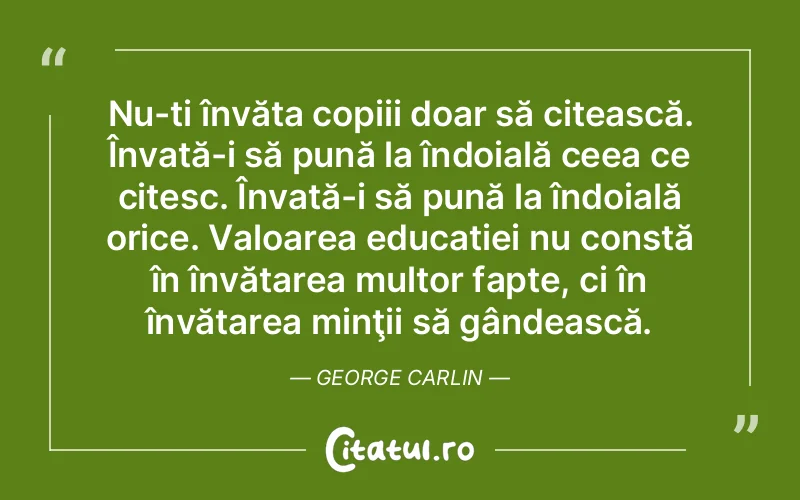 “

Nu-ti învăta copiii doar să citească. Învată-i să pună la îndoială ceea ce citesc. Învată-i să pună la îndoială orice. Valoarea educatiei nu constă în învătarea multor fapte, ci în învătarea minţii să gândească.

— GEORGE CARLIN —

”

Citatul.ro